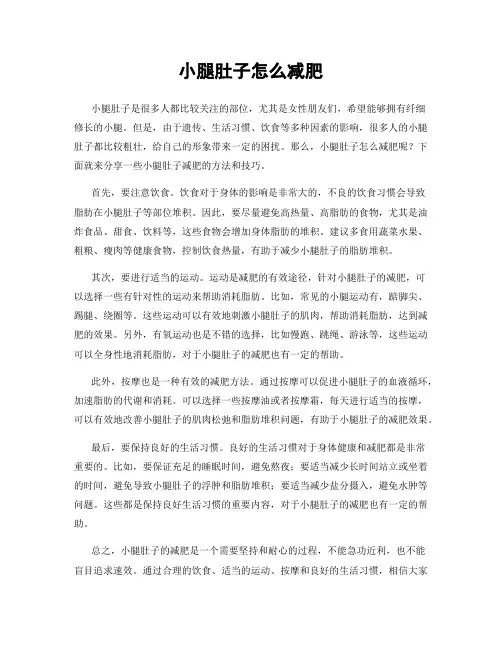 小腿肚子怎么减肥

小腿肚子是很多人都比较关注的部位，尤其是女性朋友们，希望能够拥有纤细修长的小腿。但是，由于遗传、生活习惯、饮食等多种因素的影响，很多人的小腿肚子都比较粗壮，给自己的形象带来一定的困扰。那么，小腿肚子怎么减肥呢？下面就来分享一些小腿肚子减肥的方法和技巧。

首先，要注意饮食。饮食对于身体的影响是非常大的，不良的饮食习惯会导致脂肪在小腿肚子等部位堆积。因此，要尽量避免高热量、高脂肪的食物，尤其是油炸食品、甜食、饮料等，这些食物会增加身体脂肪的堆积。建议多食用蔬菜水果、粗粮、瘦肉等健康食物，控制饮食热量，有助于减少小腿肚子的脂肪堆积。

其次，要进行适当的运动。运动是减肥的有效途径，针对小腿肚子的减肥，可以选择一些有针对性的运动来帮助消耗脂肪。比如，常见的小腿运动有，踮脚尖、踢腿、绕圈等。这些运动可以有效地刺激小腿肚子的肌肉，帮助消耗脂肪，达到减肥的效果。另外，有氧运动也是不错的选择，比如慢跑、跳绳、游泳等，这些运动可以全身性地消耗脂肪，对于小腿肚子的减肥也有一定的帮助。

此外，按摩也是一种有效的减肥方法。通过按摩可以促进小腿肚子的血液循环，加速脂肪的代谢和消耗。可以选择一些按摩油或者按摩霜，每天进行适当的按摩，可以有效地改善小腿肚子的肌肉松弛和脂肪堆积问题，有助于小腿肚子的减肥效果。

最后，要保持良好的生活习惯。良好的生活习惯对于身体健康和减肥都是非常重要的。比如，要保证充足的睡眠时间，避免熬夜；要适当减少长时间站立或坐着的时间，避免导致小腿肚子的浮肿和脂肪堆积；要适当减少盐分摄入，避免水肿等问题。这些都是保持良好生活习惯的重要内容，对于小腿肚子的减肥也有一定的帮助。

总之，小腿肚子的减肥是一个需要坚持和耐心的过程，不能急功近利，也不能盲目追求速效。通过合理的饮食、适当的运动、按摩和良好的生活习惯，相信大家